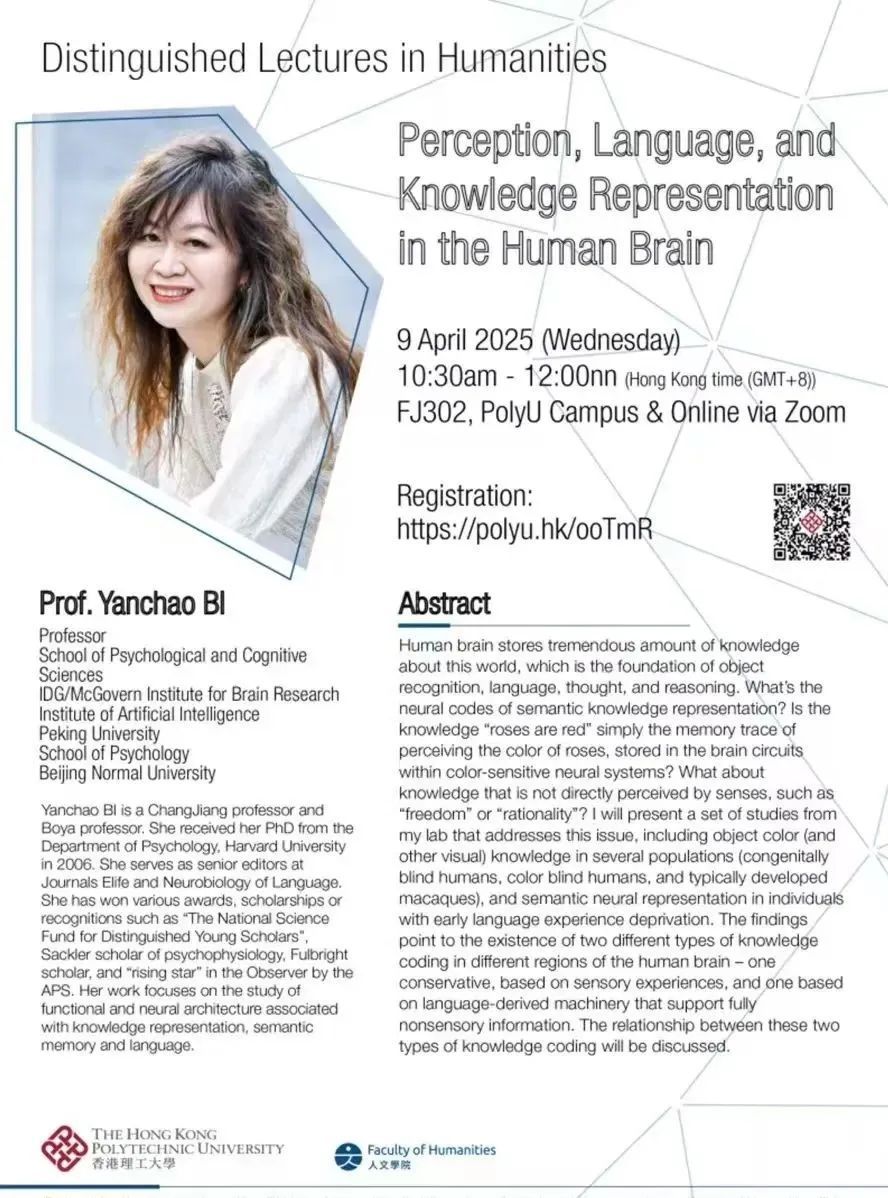 Distinguished Lectures in Humanities

Perception, Language, and Knowledge Representation in the Human Brain

9 April 2025 (Wednesday)
10:30am - 12:00nn (Hong Kong time (GMT+8))
FJ302, PolyU Campus & Online via Zoom

Registration:
https://polyu.hk/ooTmR

Prof. Yanchao BI

Professor
School of Psychological and Cognitive Sciences
IDG/McGovern Institute for Brain Research
Institute of Artificial Intelligence
Peking University
School of Psychology
Beijing Normal University

Yanchao BI is a ChangJiang professor and Boya professor. She received her PhD from the Department of Psychology, Harvard University in 2006. She serves as senior editors at Journals Elife and Neurobiology of Language. She has won various awards, scholarships or recognitions such as "The National Science Fund for Distinguished Young Scholars", Sackler scholar of psychophysiology, Fulbright scholar, and "rising star" in the Observer by the APS. Her work focuses on the study of functional and neural architecture associated with knowledge representation, semantic memory and language.

Abstract

Human brain stores tremendous amount of knowledge about this world, which is the foundation of object recognition, language, thought, and reasoning. What's the neural codes of semantic knowledge representation? Is the knowledge "roses are red" simply the memory trace of perceiving the color of roses, stored in the brain circuits within color-sensitive neural systems? What about knowledge that is not directly perceived by senses, such as "freedom" or "rationality"? I will present a set of studies from my lab that addresses this issue, including object color (and other visual) knowledge in several populations (congenitally blind humans, color blind humans, and typically developed macaques), and semantic neural representation in individuals with early language experience deprivation. The findings point to the existence of two different types of knowledge coding in different regions of the human brain – one conservative, based on sensory experiences, and one based on language-derived machinery that support fully nonsensory information. The relationship between these two types of knowledge coding will be discussed.

THE HONG KONG POLYTECHNIC UNIVERSITY
香港理工大學

Faculty of Humanities
人文學院